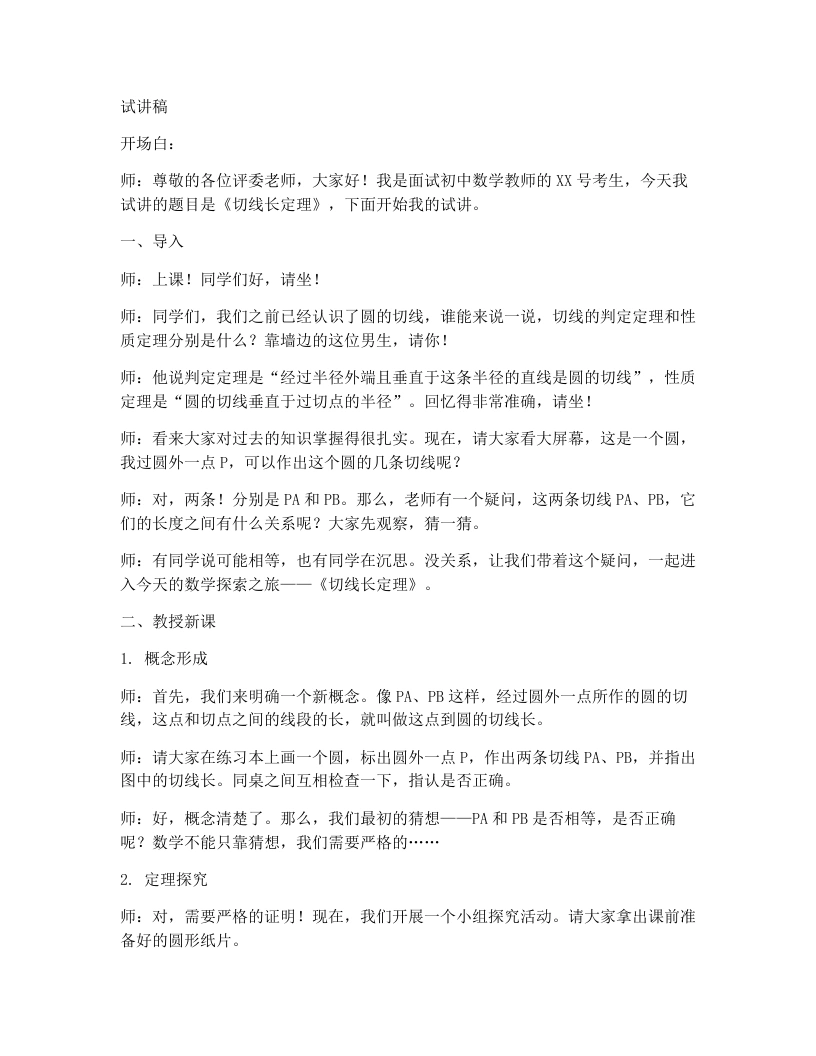 试讲稿

开场白：

师：尊敬的各位评委老师，大家好！我是面试初中数学教师的XX号考生，今天我试讲的题目是《切线长定理》，下面开始我的试讲。

一、导入

师：上课！同学们好，请坐！

师：同学们，我们之前已经认识了圆的切线，谁能来说一说，切线的判定定理和性质定理分别是什么？靠墙边的这位男生，请你！

师：他说判定定理是“经过半径外端且垂直于这条半径的直线是圆的切线”，性质定理是“圆的切线垂直于过切点的半径”。回忆得非常准确，请坐！

师：看来大家对过去的知识掌握得很扎实。现在，请大家看大屏幕，这是一个圆，我过圆外一点P，可以作出这个圆的几条切线呢？

师：对，两条！分别是PA和PB。那么，老师有一个疑问，这两条切线PA、PB，它们的长度之间有什么关系呢？大家先观察，猜一猜。

师：有同学说可能相等，也有同学在沉思。没关系，让我们带着这个疑问，一起进入今天的数学探索之旅——《切线长定理》。

二、教授新课

1. 概念形成

师：首先，我们来明确一个新概念。像PA、PB这样，经过圆外一点所作的圆的切线，这点和切点之间的线段的长，就叫做这点到圆的切线长。

师：请大家在练习本上画一个圆，标出圆外一点P，作出两条切线PA、PB，并指出图中的切线长。同桌之间互相检查一下，指认是否正确。

师：好，概念清楚了。那么，我们最初的猜想——PA和PB是否相等，是否正确呢？数学不能只靠猜想，我们需要严格的……

2. 定理探究

师：对，需要严格的证明！现在，我们开展一个小组探究活动。请大家拿出课前准备好的圆形纸片。